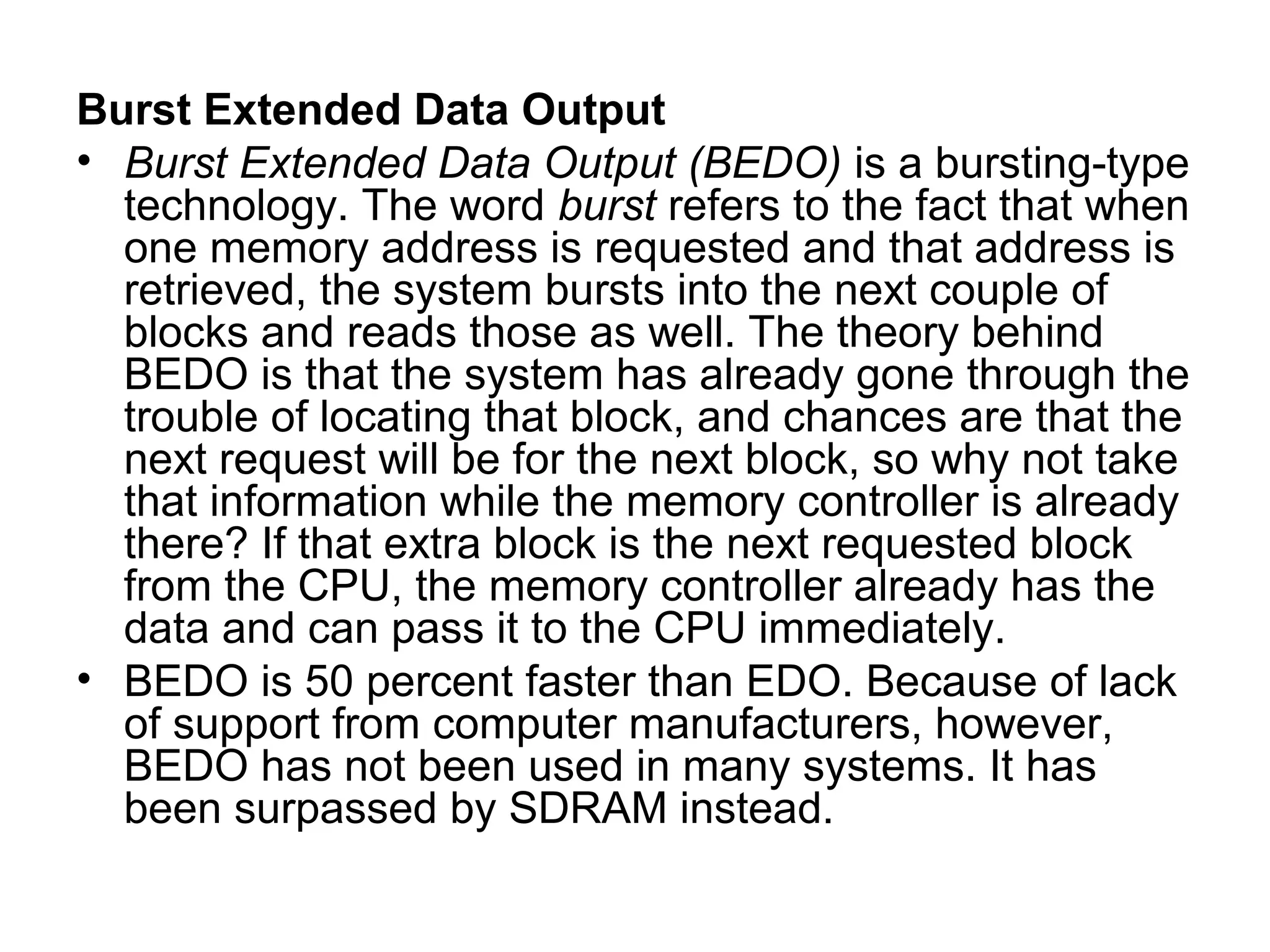 Burst Extended Data Output

• Burst Extended Data Output (BEDO) is a bursting-type technology. The word burst refers to the fact that when one memory address is requested and that address is retrieved, the system bursts into the next couple of blocks and reads those as well. The theory behind BEDO is that the system has already gone through the trouble of locating that block, and chances are that the next request will be for the next block, so why not take that information while the memory controller is already there? If that extra block is the next requested block from the CPU, the memory controller already has the data and can pass it to the CPU immediately.

• BEDO is 50 percent faster than EDO. Because of lack of support from computer manufacturers, however, BEDO has not been used in many systems. It has been surpassed by SDRAM instead.